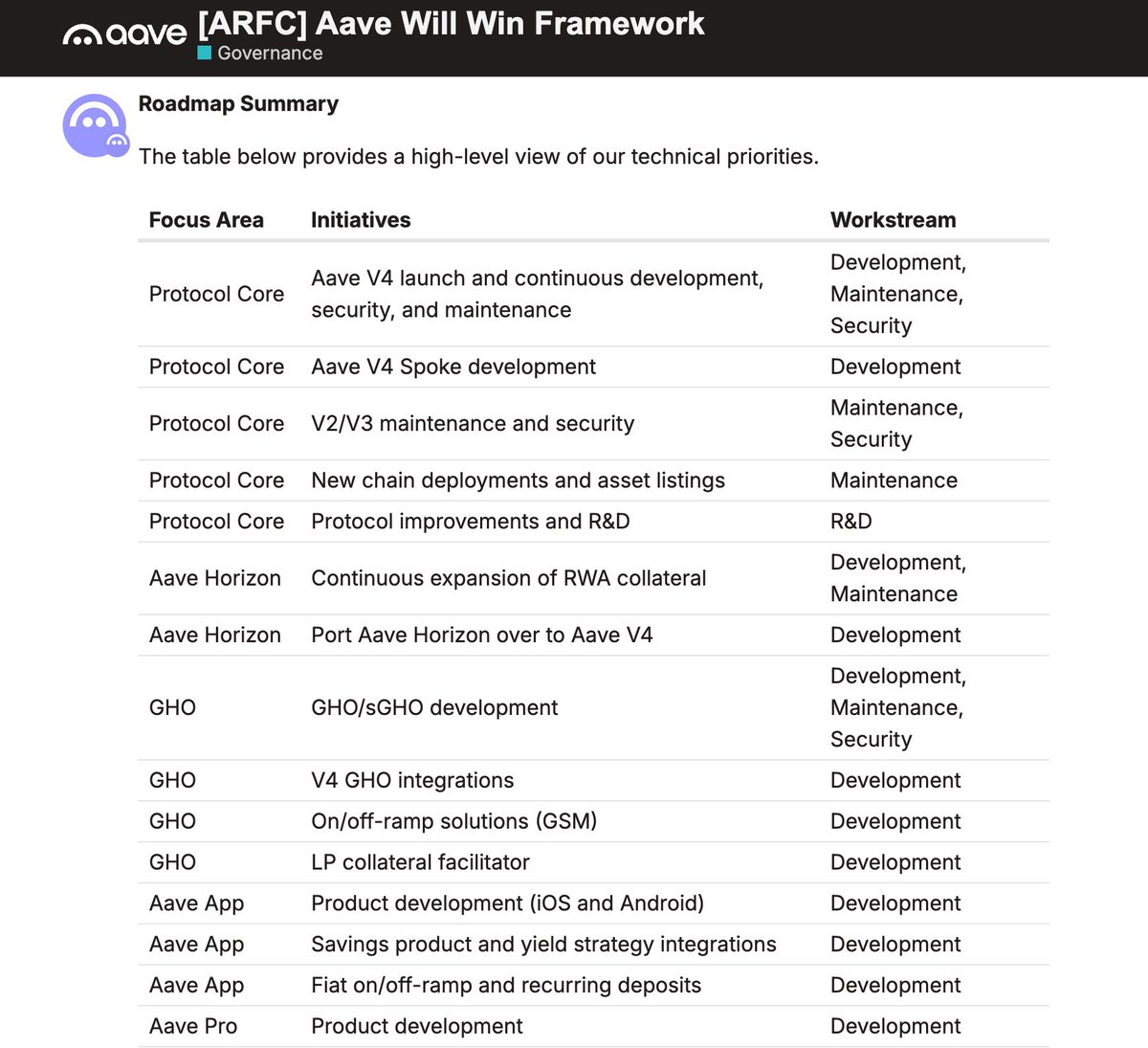 aave [ARFC] Aave Will Win Framework
Governance

Roadmap Summary

The table below provides a high-level view of our technical priorities.

| Focus Area | Initiatives | Workstream |
|---|---|---|
| Protocol Core | Aave V4 launch and continuous development, security, and maintenance | Development, Maintenance, Security |
| Protocol Core | Aave V4 Spoke development | Development |
| Protocol Core | V2/V3 maintenance and security | Maintenance, Security |
| Protocol Core | New chain deployments and asset listings | Maintenance |
| Protocol Core | Protocol improvements and R&D | R&D |
| Aave Horizon | Continuous expansion of RWA collateral | Development, Maintenance |
| Aave Horizon | Port Aave Horizon over to Aave V4 | Development |
| GHO | GHO/sGHO development | Development, Maintenance, Security |
| GHO | V4 GHO integrations | Development |
| GHO | On/off-ramp solutions (GSM) | Development |
| GHO | LP collateral facilitator | Development |
| Aave App | Product development (iOS and Android) | Development |
| Aave App | Savings product and yield strategy integrations | Development |
| Aave App | Fiat on/off-ramp and recurring deposits | Development |
| Aave Pro | Product development | Development |